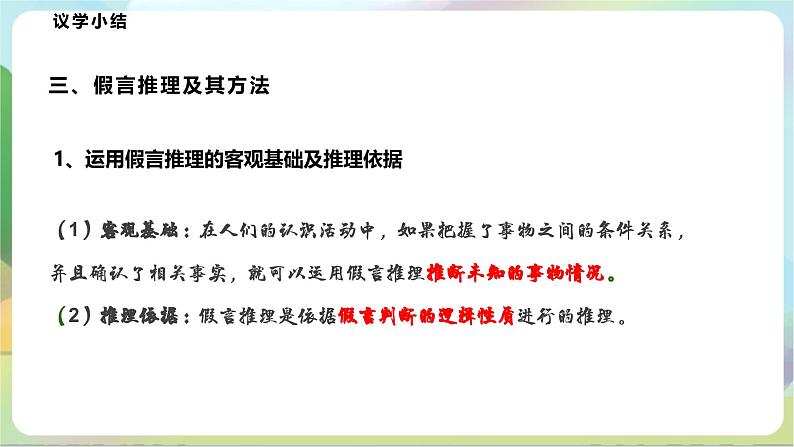 议学小结

三、假言推理及其方法

1、运用假言推理的客观基础及推理依据

（1）客观基础：在人们的认识活动中，如果把握了事物之间的条件关系，并且确认了相关事实，就可以运用假言推理推断未知的事物情况。

（2）推理依据：假言推理是依据假言判断的逻辑性质进行的推理。